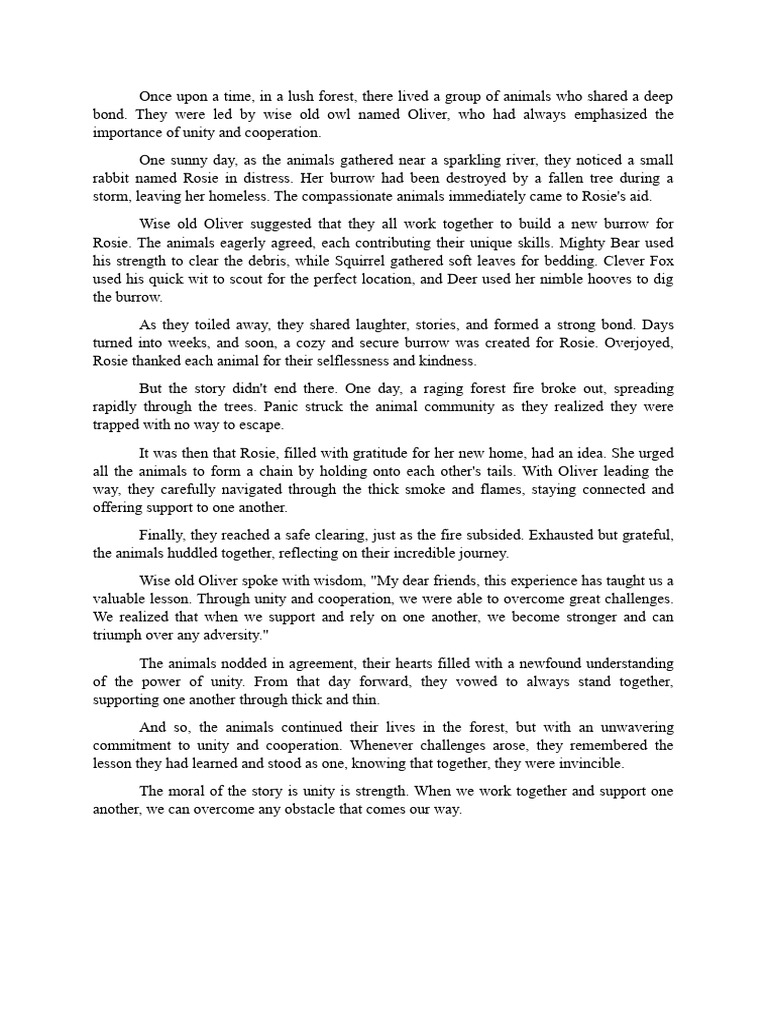 Once upon a time, in a lush forest, there lived a group of animals who shared a deep bond. They were led by wise old owl named Oliver, who had always emphasized the importance of unity and cooperation.

One sunny day, as the animals gathered near a sparkling river, they noticed a small rabbit named Rosie in distress. Her burrow had been destroyed by a fallen tree during a storm, leaving her homeless. The compassionate animals immediately came to Rosie's aid.

Wise old Oliver suggested that they all work together to build a new burrow for Rosie. The animals eagerly agreed, each contributing their unique skills. Mighty Bear used his strength to clear the debris, while Squirrel gathered soft leaves for bedding. Clever Fox used his quick wit to scout for the perfect location, and Deer used her nimble hooves to dig the burrow.

As they toiled away, they shared laughter, stories, and formed a strong bond. Days turned into weeks, and soon, a cozy and secure burrow was created for Rosie. Overjoyed, Rosie thanked each animal for their selflessness and kindness.

But the story didn't end there. One day, a raging forest fire broke out, spreading rapidly through the trees. Panic struck the animal community as they realized they were trapped with no way to escape.

It was then that Rosie, filled with gratitude for her new home, had an idea. She urged all the animals to form a chain by holding onto each other's tails. With Oliver leading the way, they carefully navigated through the thick smoke and flames, staying connected and offering support to one another.

Finally, they reached a safe clearing, just as the fire subsided. Exhausted but grateful, the animals huddled together, reflecting on their incredible journey.

Wise old Oliver spoke with wisdom, "My dear friends, this experience has taught us a valuable lesson. Through unity and cooperation, we were able to overcome great challenges. We realized that when we support and rely on one another, we become stronger and can triumph over any adversity."

The animals nodded in agreement, their hearts filled with a newfound understanding of the power of unity. From that day forward, they vowed to always stand together, supporting one another through thick and thin.

And so, the animals continued their lives in the forest, but with an unwavering commitment to unity and cooperation. Whenever challenges arose, they remembered the lesson they had learned and stood as one, knowing that together, they were invincible.

The moral of the story is unity is strength. When we work together and support one another, we can overcome any obstacle that comes our way.